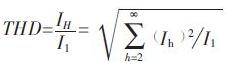 $THD=\frac{I_H}{I_1}=\sqrt{\sum_{h=2}^{\infty}(I_{\mathrm{h}})^2/I_1}$